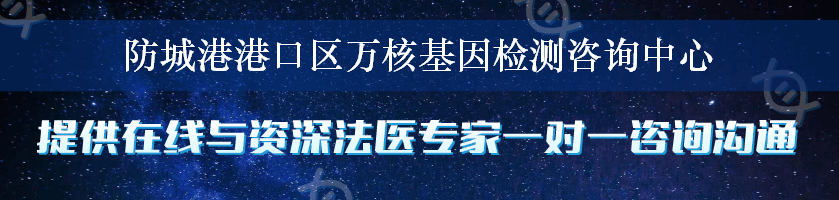 防城港港口区万核基因检测咨询中心

提供在线与资深法医专家一对一咨询沟通